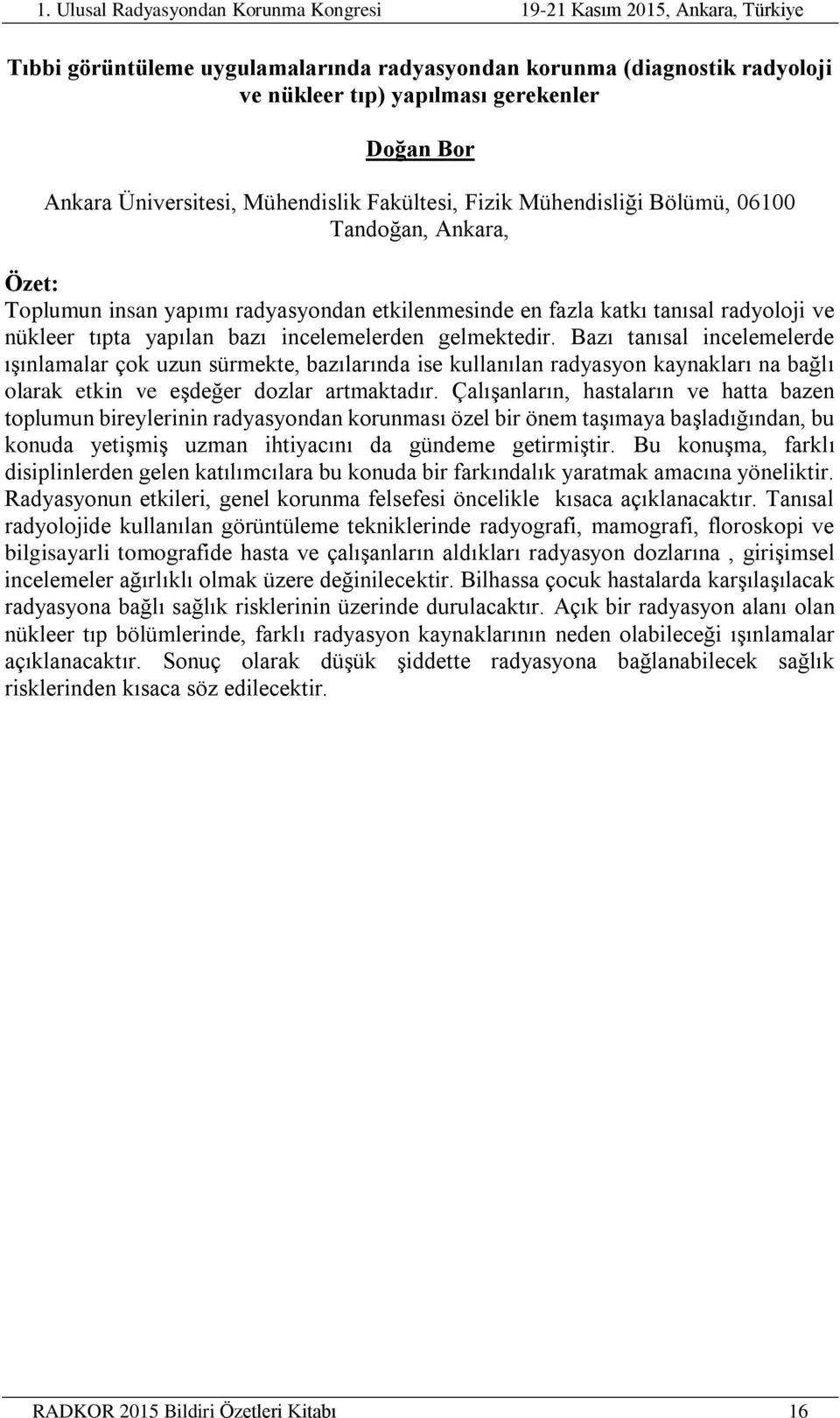 1. Ulusal Radyasyondan Korunma Kongresi 19-21 Kasım 2015, Ankara, Türkiye

Tıbbi görüntüleme uygulamalarında radyasyondan korunma (diagnostik radyoloji ve nükleer tıp) yapılması gerekenler

Doğan Bor

Ankara Üniversitesi, Mühendislik Fakültesi, Fizik Mühendisliği Bölümü, 06100 Tandoğan, Ankara,

Özet:
Toplumun insan yapımı radyasyondan etkilenmesinde en fazla katkı tanısal radyoloji ve nükleer tıpta yapılan bazı incelemelerden gelmektedir. Bazı tanısal incelemelerde ışınlamalar çok uzun sürmekte, bazılarında ise kullanılan radyasyon kaynakları na bağlı olarak etkin ve eşdeğer dozlar artmaktadır. Çalışanların, hastaların ve hatta bazen toplumun bireylerinin radyasyondan korunması özel bir önem taşımaya başladığından, bu konuda yetişmiş uzman ihtiyacını da gündeme getirmiştir. Bu konuşma, farklı disiplinlerden gelen katılımcılara bu konuda bir farkındalık yaratmak amacına yöneliktir. Radyasyonun etkileri, genel korunma felsefesi öncelikle kısaca açıklanacaktır. Tanısal radyolojide kullanılan görüntüleme tekniklerinde radyografi, mamografi, floroskopi ve bilgisayarli tomografide hasta ve çalışanların aldıkları radyasyon dozlarına , girişimsel incelemeler ağırlıklı olmak üzere değinilecektir. Bilhassa çocuk hastalarda karşılaşılacak radyasyona bağlı sağlık risklerinin üzerinde durulacaktır. Açık bir radyasyon alanı olan nükleer tıp bölümlerinde, farklı radyasyon kaynaklarının neden olabileceği ışınlamalar açıklanacaktır. Sonuç olarak düşük şiddette radyasyona bağlanabilecek sağlık risklerinden kısaca söz edilecektir.

RADKOR 2015 Bildiri Özetleri Kitabı 16